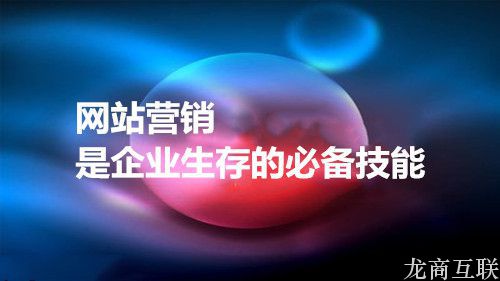 网站营销
是企业生存的必备技能

龙商互联